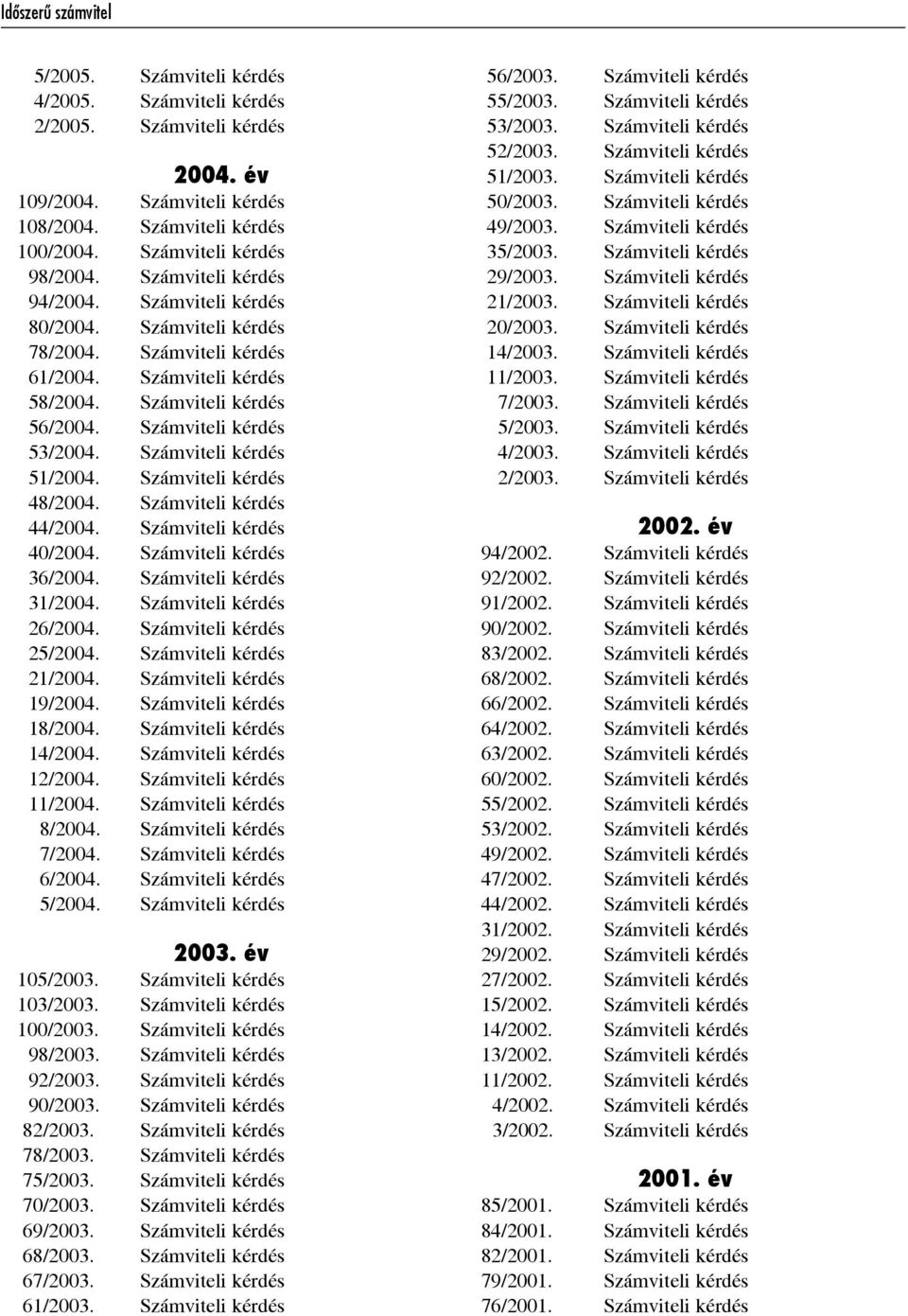 Időszerű számvitel

5/2005. Számviteli kérdés
4/2005. Számviteli kérdés
2/2005. Számviteli kérdés

2004. év
109/2004. Számviteli kérdés
108/2004. Számviteli kérdés
100/2004. Számviteli kérdés
98/2004. Számviteli kérdés
94/2004. Számviteli kérdés
80/2004. Számviteli kérdés
78/2004. Számviteli kérdés
61/2004. Számviteli kérdés
58/2004. Számviteli kérdés
56/2004. Számviteli kérdés
53/2004. Számviteli kérdés
51/2004. Számviteli kérdés
48/2004. Számviteli kérdés
44/2004. Számviteli kérdés
40/2004. Számviteli kérdés
36/2004. Számviteli kérdés
31/2004. Számviteli kérdés
26/2004. Számviteli kérdés
25/2004. Számviteli kérdés
21/2004. Számviteli kérdés
19/2004. Számviteli kérdés
18/2004. Számviteli kérdés
14/2004. Számviteli kérdés
12/2004. Számviteli kérdés
11/2004. Számviteli kérdés
8/2004. Számviteli kérdés
7/2004. Számviteli kérdés
6/2004. Számviteli kérdés
5/2004. Számviteli kérdés

2003. év
105/2003. Számviteli kérdés
103/2003. Számviteli kérdés
100/2003. Számviteli kérdés
98/2003. Számviteli kérdés
92/2003. Számviteli kérdés
90/2003. Számviteli kérdés
82/2003. Számviteli kérdés
78/2003. Számviteli kérdés
75/2003. Számviteli kérdés
70/2003. Számviteli kérdés
69/2003. Számviteli kérdés
68/2003. Számviteli kérdés
67/2003. Számviteli kérdés
61/2003. Számviteli kérdés

56/2003. Számviteli kérdés
55/2003. Számviteli kérdés
53/2003. Számviteli kérdés
52/2003. Számviteli kérdés
51/2003. Számviteli kérdés
50/2003. Számviteli kérdés
49/2003. Számviteli kérdés
35/2003. Számviteli kérdés
29/2003. Számviteli kérdés
21/2003. Számviteli kérdés
20/2003. Számviteli kérdés
14/2003. Számviteli kérdés
11/2003. Számviteli kérdés
7/2003. Számviteli kérdés
5/2003. Számviteli kérdés
4/2003. Számviteli kérdés
2/2003. Számviteli kérdés

2002. év
94/2002. Számviteli kérdés
92/2002. Számviteli kérdés
91/2002. Számviteli kérdés
90/2002. Számviteli kérdés
83/2002. Számviteli kérdés
68/2002. Számviteli kérdés
66/2002. Számviteli kérdés
64/2002. Számviteli kérdés
63/2002. Számviteli kérdés
60/2002. Számviteli kérdés
55/2002. Számviteli kérdés
53/2002. Számviteli kérdés
49/2002. Számviteli kérdés
47/2002. Számviteli kérdés
44/2002. Számviteli kérdés
31/2002. Számviteli kérdés
29/2002. Számviteli kérdés
27/2002. Számviteli kérdés
15/2002. Számviteli kérdés
14/2002. Számviteli kérdés
13/2002. Számviteli kérdés
11/2002. Számviteli kérdés
4/2002. Számviteli kérdés
3/2002. Számviteli kérdés

2001. év
85/2001. Számviteli kérdés
84/2001. Számviteli kérdés
82/2001. Számviteli kérdés
79/2001. Számviteli kérdés
76/2001. Számviteli kérdés